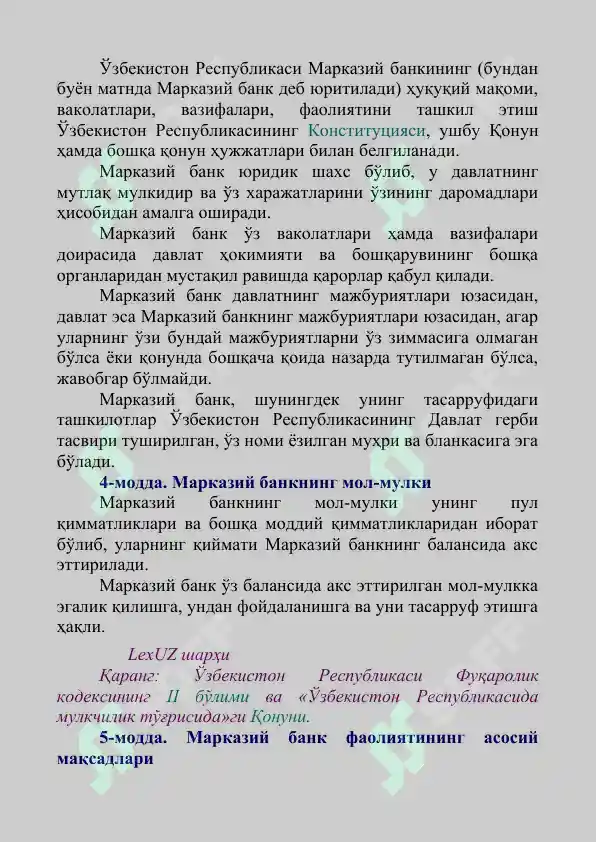 Ўзбекистон Республикаси Марказий банкининг (бундан буён матнда Марказий банк деб юритилади) ҳуқуқий мақоми, ваколатлари, вазифалари, фаолиятини ташкил этиш Ўзбекистон Республикасининг Конституцияси, ушбу Қонун ҳамда бошқа қонун ҳужжатлари билан белгиланади.

Марказий банк юридик шахс бўлиб, у давлатнинг мутлақ мулкидир ва ўз харажатларини ўзининг даромадлари ҳисобидан амалга оширади.

Марказий банк ўз ваколатлари ҳамда вазифалари доирасида давлат ҳокимияти ва бошқарувининг бошқа органларидан мустақил равишда қарорлар қабул қилади.

Марказий банк давлатнинг мажбуриятлари юзасидан, давлат эса Марказий банкнинг мажбуриятлари юзасидан, агар уларнинг ўзи бундай мажбуриятларни ўз зиммасига олмаган бўлса ёки қонунда бошқача қоида назарда тутилмаган бўлса, жавобгар бўлмайди.

Марказий банк, шунингдек унинг тасарруфидаги ташкилотлар Ўзбекистон Республикасининг Давлат герби тасвири туширилган, ўз номи ёзилган муҳри ва бланкасига эга бўлади.

4-модда. Марказий банкнинг мол-мулки

Марказий банкнинг мол-мулки унинг пул қимматликлари ва бошқа моддий қимматликларидан иборат бўлиб, уларнинг қиймати Марказий банкнинг балансида акс эттирилади.

Марказий банк ўз балансида акс эттирилган мол-мулкка эгалик қилишга, ундан фойдаланишга ва уни тасарруф этишга ҳақли.

LexUZ шарҳи

Қаранг: Ўзбекистон Республикаси Фуқаролик кодексининг II бўлими ва «Ўзбекистон Республикасида мулкчилик тўғрисида»ги Қонуни.

5-модда. Марказий банк фаолиятининг асосий мақсадлари